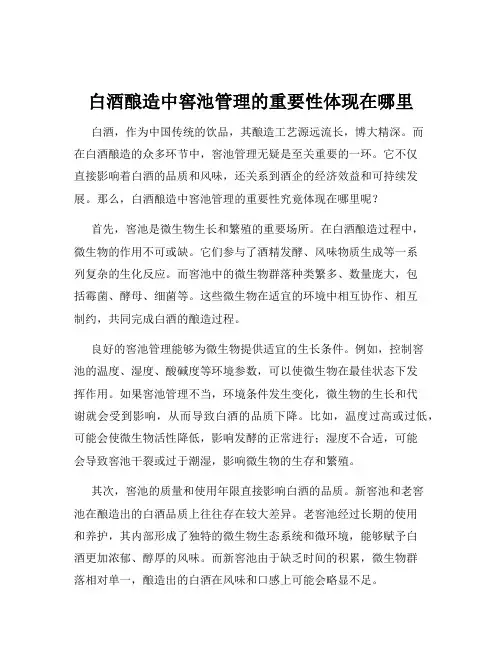 白酒酿造中窖池管理的重要性体现在哪里

白酒，作为中国传统的饮品，其酿造工艺源远流长，博大精深。而在白酒酿造的众多环节中，窖池管理无疑是至关重要的一环。它不仅直接影响着白酒的品质和风味，还关系到酒企的经济效益和可持续发展。那么，白酒酿造中窖池管理的重要性究竟体现在哪里呢？

首先，窖池是微生物生长和繁殖的重要场所。在白酒酿造过程中，微生物的作用不可或缺。它们参与了酒精发酵、风味物质生成等一系列复杂的生化反应。而窖池中的微生物群落种类繁多、数量庞大，包括霉菌、酵母、细菌等。这些微生物在适宜的环境中相互协作、相互制约，共同完成白酒的酿造过程。

良好的窖池管理能够为微生物提供适宜的生长条件。例如，控制窖池的温度、湿度、酸碱度等环境参数，可以使微生物在最佳状态下发挥作用。如果窖池管理不当，环境条件发生变化，微生物的生长和代谢就会受到影响，从而导致白酒的品质下降。比如，温度过高或过低，可能会使微生物活性降低，影响发酵的正常进行；湿度不合适，可能会导致窖池干裂或过于潮湿，影响微生物的生存和繁殖。

其次，窖池的质量和使用年限直接影响白酒的品质。新窖池和老窖池在酿造出的白酒品质上往往存在较大差异。老窖池经过长期的使用和养护，其内部形成了独特的微生物生态系统和微环境，能够赋予白酒更加浓郁、醇厚的风味。而新窖池由于缺乏时间的积累，微生物群落相对单一，酿造出的白酒在风味和口感上可能会略显不足。